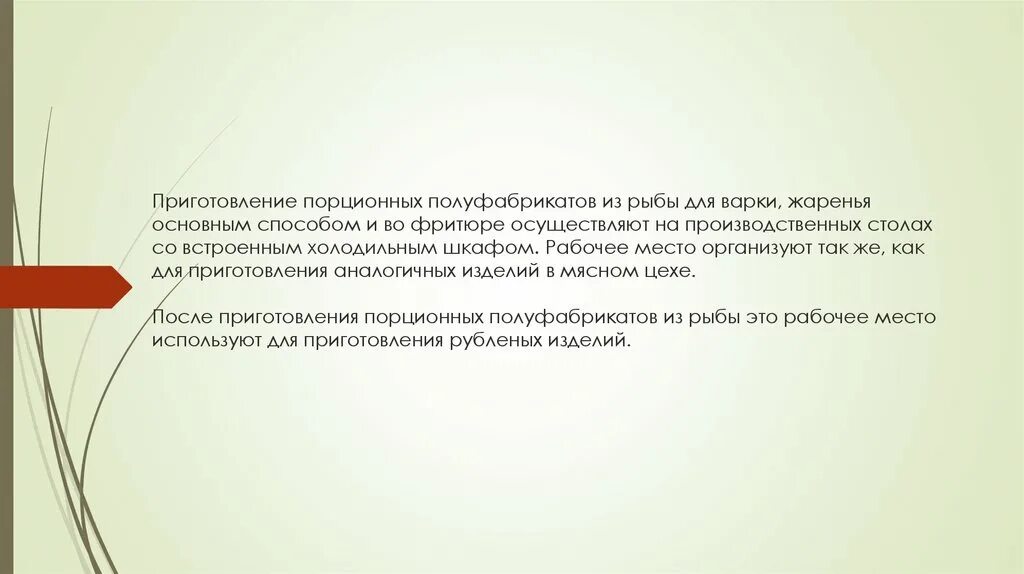 Приготовление порционных полуфабрикатов из рыбы для варки, жаренья основным способом и во фритюре осуществляют на производственных столах со встроенным холодильным шкафом. Рабочее место организуют так же, как для приготовления аналогичных изделий в мясном цехе.

После приготовления порционных полуфабрикатов из рыбы это рабочее место используют для приготовления рубленых изделий.